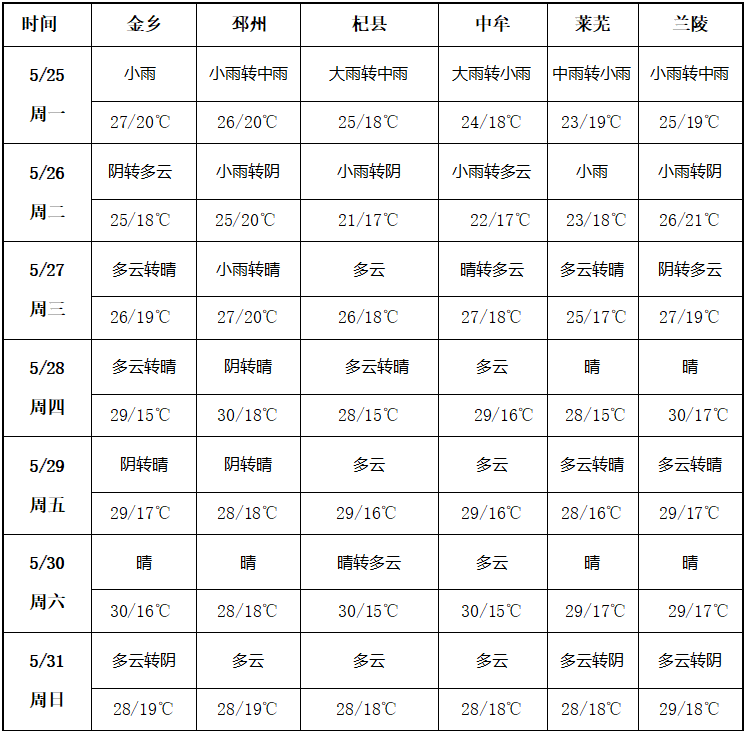 | 时间 | 金乡 | 邳州 | 杞县 | 中牟 | 莱芜 | 兰陵 |
|---|---|---|---|---|---|---|
| 5/25 周一 | 小雨 | 小雨转中雨 | 大雨转中雨 | 大雨转小雨 | 中雨转小雨 | 小雨转中雨 |
| | 27/20℃ | 26/20℃ | 25/18℃ | 24/18℃ | 23/19℃ | 25/19℃ |
| 5/26 周二 | 阴转多云 | 小雨转阴 | 小雨转阴 | 小雨转多云 | 小雨 | 小雨转阴 |
| | 25/18℃ | 25/20℃ | 21/17℃ | 22/17℃ | 23/18℃ | 26/21℃ |
| 5/27 周三 | 多云转晴 | 小雨转晴 | 多云 | 晴转多云 | 多云转晴 | 阴转多云 |
| | 26/19℃ | 27/20℃ | 26/18℃ | 27/18℃ | 25/17℃ | 27/19℃ |
| 5/28 周四 | 多云转晴 | 阴转晴 | 多云转晴 | 多云 | 晴 | 晴 |
| | 29/15℃ | 30/18℃ | 28/15℃ | 29/16℃ | 28/15℃ | 30/17℃ |
| 5/29 周五 | 阴转晴 | 阴转晴 | 多云 | 多云 | 多云转晴 | 多云转晴 |
| | 29/17℃ | 28/18℃ | 29/16℃ | 29/16℃ | 28/16℃ | 29/17℃ |
| 5/30 周六 | 晴 | 晴 | 晴转多云 | 多云 | 晴 | 晴 |
| | 30/16℃ | 28/18℃ | 30/15℃ | 30/15℃ | 29/17℃ | 29/17℃ |
| 5/31 周日 | 多云转阴 | 多云 | 多云 | 多云 | 多云转阴 | 多云转阴 |
| | 28/19℃ | 28/19℃ | 28/18℃ | 28/18℃ | 28/18℃ | 29/18℃ |